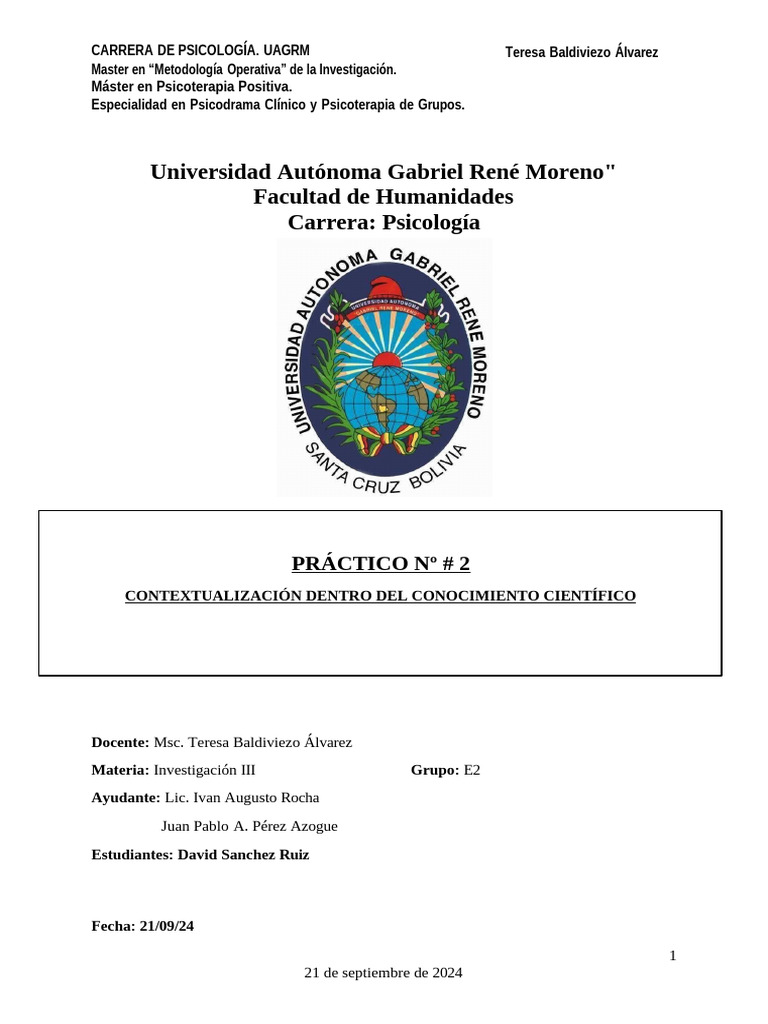 CARRERA DE PSICOLOGÍA. UAGRM
Master en “Metodología Operativa” de la Investigación.
Máster en Psicoterapia Positiva.
Especialidad en Psicodrama Clínico y Psicoterapia de Grupos.

Teresa Baldiviezo Álvarez

Universidad Autónoma Gabriel René Moreno"
Facultad de Humanidades
Carrera: Psicología

UNIVERSIDAD AUTONOMA GABRIEL RENE MORENO
UNIVERSIDAD AUTONOMA GABRIEL RENE MORENO
SANTA CRUZ BOLIVIA

PRÁCTICO Nº # 2

CONTEXTUALIZACIÓN DENTRO DEL CONOCIMIENTO CIENTÍFICO

Docente: Msc. Teresa Baldiviezo Álvarez

Materia: Investigación III

Grupo: E2

Ayudante: Lic. Ivan Augusto Rocha

Juan Pablo A. Pérez Azogue

Estudiantes: David Sanchez Ruiz

Fecha: 21/09/24

1

21 de septiembre de 2024